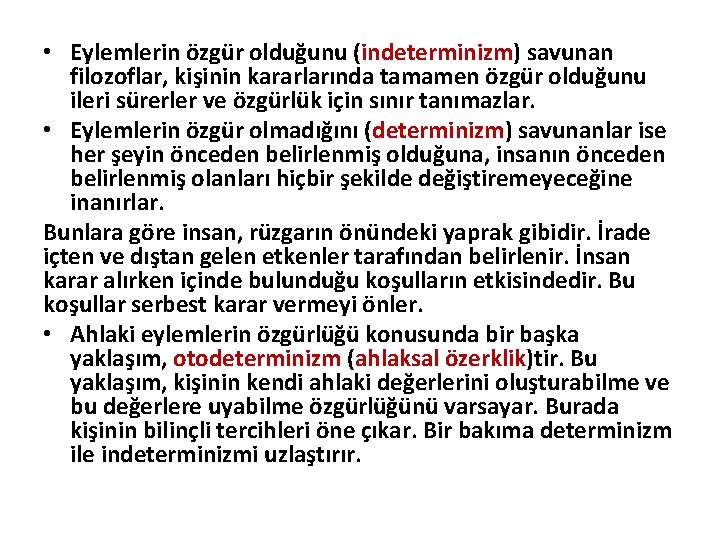 • Eylemlerin özgür olduğunu (indeterminizm) savunan filozoflar, kişinin kararlarında tamamen özgür olduğunu ileri sürerler ve özgürlük için sınır tanımazlar.
• Eylemlerin özgür olmadığını (determinizm) savunanlar ise her şeyin önceden belirlenmiş olduğuna, insanın önceden belirlenmiş olanları hiçbir şekilde değiştiremeyeceğine inanırlar.

Bunlara göre insan, rüzgarın önündeki yaprak gibidir. İrade içten ve dıştan gelen etkenler tarafından belirlenir. İnsan karar alırken içinde bulunduğu koşulların etkisindedir. Bu koşullar serbest karar vermeyi önler.

• Ahlaki eylemlerin özgürlüğü konusunda bir başka yaklaşım, otodeterminizm (ahlaksal özerklik)tir. Bu yaklaşım, kişinin kendi ahlaki değerlerini oluşturabilme ve bu değerlere uyabilme özgürlüğünü varsayar. Burada kişinin bilinçli tercihleri öne çıkar. Bir bakıma determinizm ile indeterminizmi uzlaştırır.